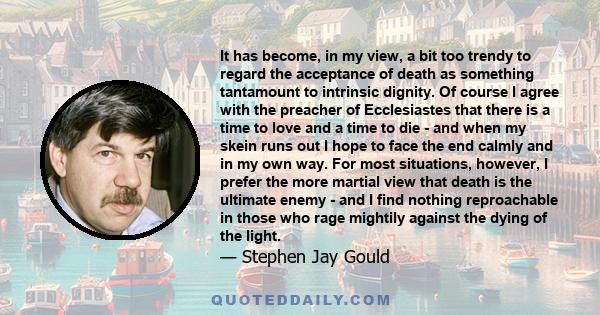 It has become, in my view, a bit too trendy to regard the acceptance of death as something tantamount to intrinsic dignity. Of course I agree with the preacher of Ecclesiastes that there is a time to love and a time to die - and when my skein runs out I hope to face the end calmly and in my own way. For most situations, however, I prefer the more martial view that death is the ultimate enemy - and I find nothing reproachable in those who rage mightily against the dying of the light.

— Stephen Jay Gould

QUOTEDDAILY.COM